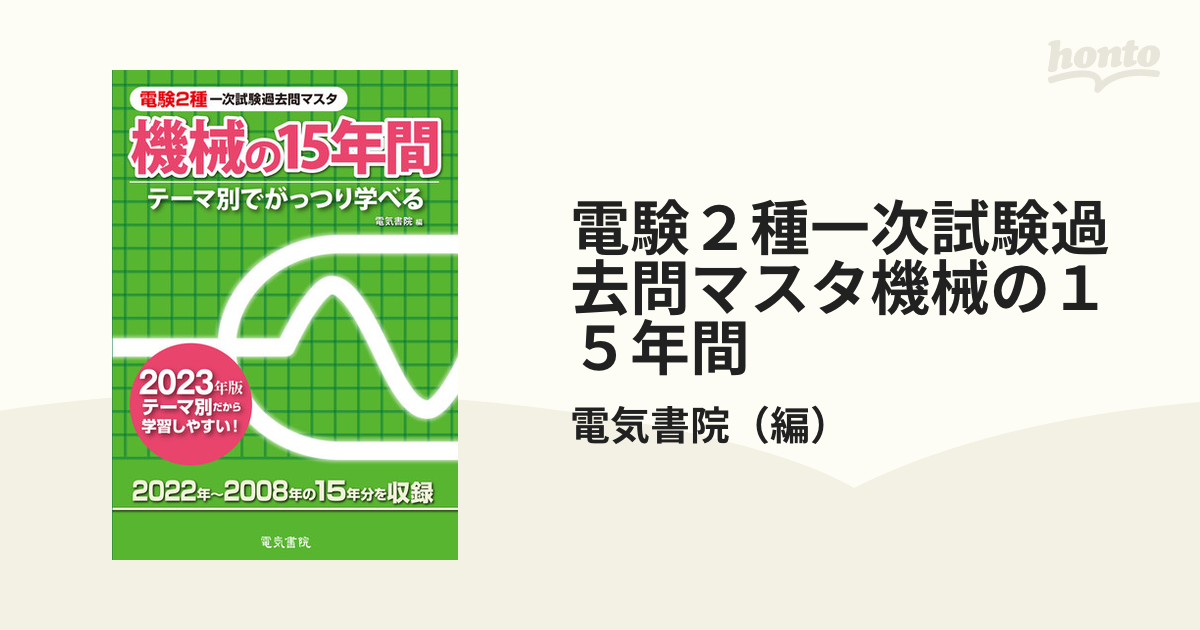 電験2種 一次試験過去問マスタ

機械の15年間

テーマ別でがっつり学べる

電気書院 編

2023年版
テーマ別だから
学習しやすい!

2022年~2008年の15年分を収録

電気書院

honto

電験２種一次試験過去問マスタ機械の１５年間

電気書院（編）